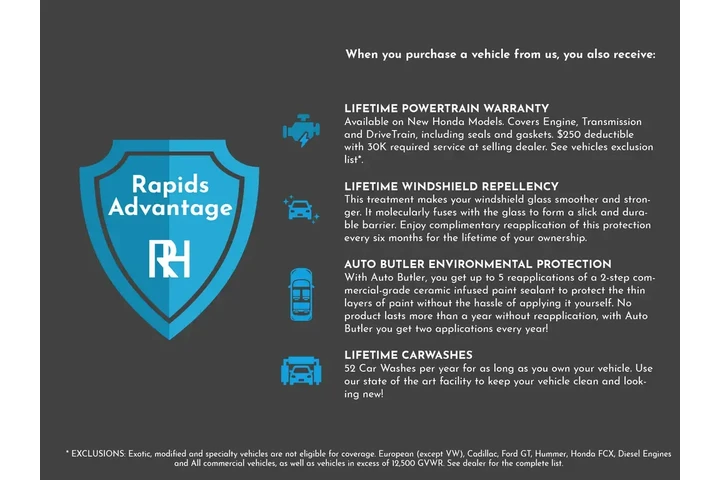 Rapids Advantage

RH

When you purchase a vehicle from us, you also receive:

LIFETIME POWERTRAIN WARRANTY
Available on New Honda Models. Covers Engine, Transmission and DriveTrain, including seals and gaskets. $250 deductible with 30K required service at selling dealer. See vehicles exclusion list*.

LIFETIME WINDSHIELD REPELLENCY
This treatment makes your windshield glass smoother and stronger. It molecularly fuses with the glass to form a slick and durable barrier. Enjoy complimentary reapplication of this protection every six months for the lifetime of your ownership.

AUTO BUTLER ENVIRONMENTAL PROTECTION
With Auto Butler, you get up to 5 reapplications of a 2-step commercial-grade ceramic infused paint sealant to protect the thin layers of paint without the hassle of applying it yourself. No product lasts more than a year without reapplication, with Auto Butler you get two applications every year!

LIFETIME CARWASHES
52 Car Washes per year for as long as you own your vehicle. Use our state of the art facility to keep your vehicle clean and looking new!

* EXCLUSIONS: Exotic, modified and specialty vehicles are not eligible for coverage. European (except VW), Cadillac, Ford GT, Hummer, Honda FCX, Diesel Engines and All commercial vehicles, as well as vehicles in excess of 12,500 GVWR. See dealer for the complete list.